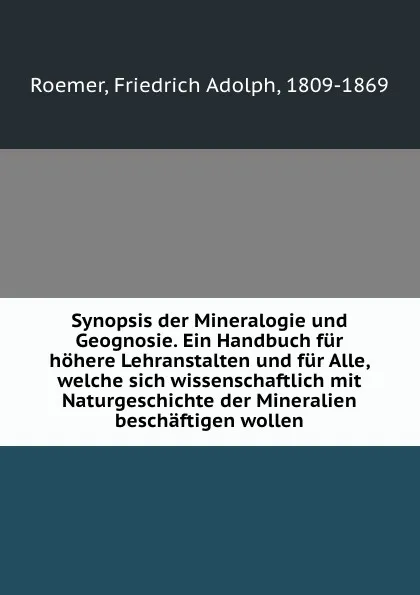 Roemer, Friedrich Adolph, 1809-1869

Synopsis der Mineralogie und Geognosie. Ein Handbuch für höhere Lehranstalten und für Alle, welche sich wissenschaftlich mit Naturgeschichte der Mineralien beschäftigen wollen